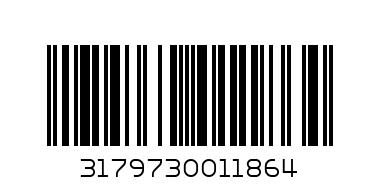 3179730011864